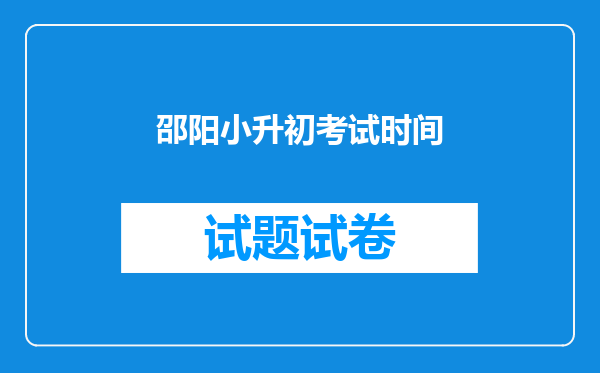 邵阳小升初考试时间

试题试卷